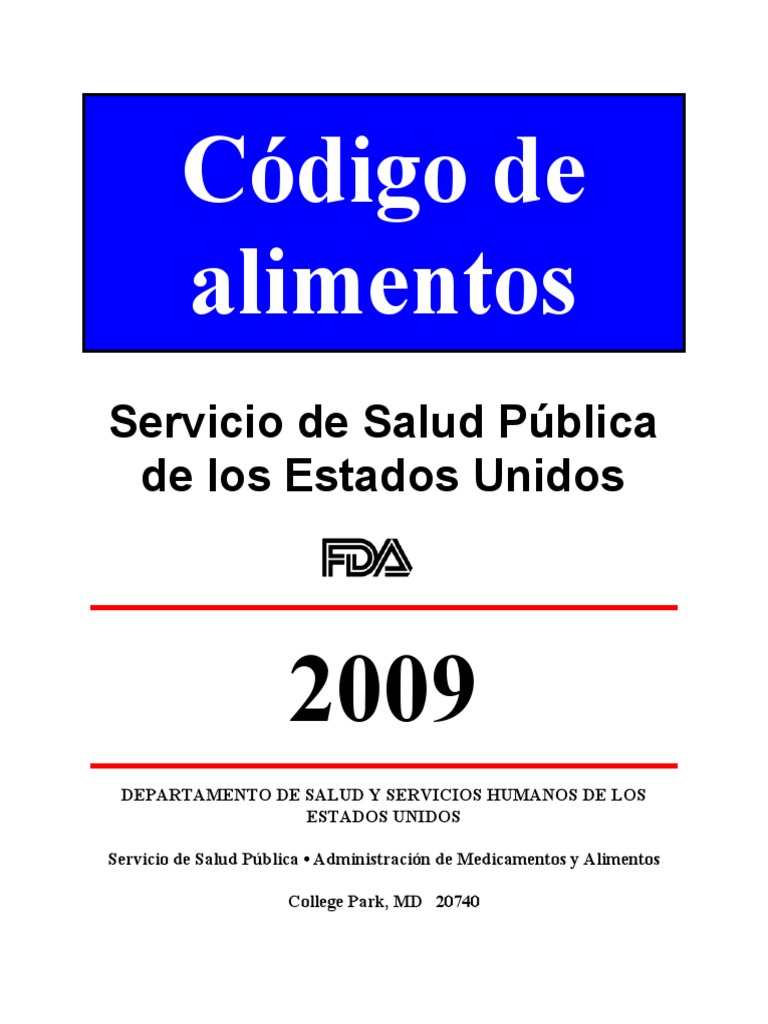 Código de alimentos

Servicio de Salud Pública de los Estados Unidos

FDA

2009

DEPARTAMENTO DE SALUD Y SERVICIOS HUMANOS DE LOS ESTADOS UNIDOS

Servicio de Salud Pública • Administración de Medicamentos y Alimentos

College Park, MD 20740